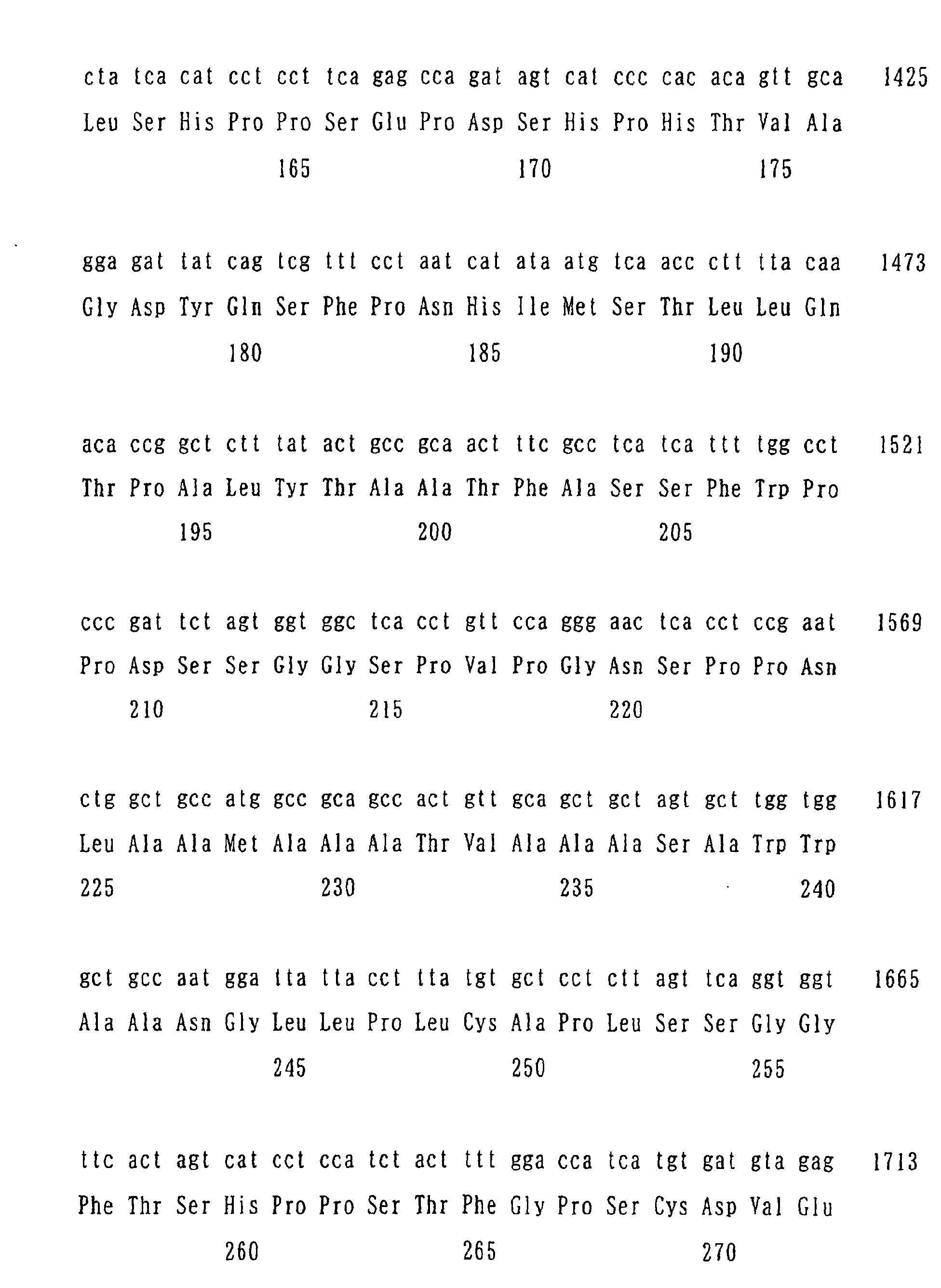 cta tca cat cct cct tca gag cca gat agt cat ccc cac aca gtt gca 1425
Leu Ser His Pro Pro Ser Glu Pro Asp Ser His Pro His Thr Val Ala
165 170 175

gga gat tat cag tcg ttt cct aat cat ata atg tca acc ctt tta caa 1473
Gly Asp Tyr Gln Ser Phe Pro Asn His Ile Met Ser Thr Leu Leu Gln
180 185 190

aca ccg gct ctt tat act gcc gca act ttc gcc tca tca ttt tgg cct 1521
Thr Pro Ala Leu Tyr Thr Ala Ala Thr Phe Ala Ser Ser Phe Trp Pro
195 200 205

ccc gat tct agt ggt ggc tca cct gtt cca ggg aac tca cct ccg aat 1569
Pro Asp Ser Ser Gly Gly Ser Pro Val Pro Gly Asn Ser Pro Pro Asn
210 215 220

ctg gct gcc atg gcc gca gcc act gtt gca gct gct agt gct tgg tgg 1617
Leu Ala Ala Met Ala Ala Ala Thr Val Ala Ala Ala Ser Ala Trp Trp
225 230 235 240

gct gcc aat gga tta tta cct tta tgt gct cct ctt agt tca ggt ggt 1665
Ala Ala Asn Gly Leu Leu Pro Leu Cys Ala Pro Leu Ser Ser Gly Gly
245 250 255

ttc act agt cat cct cca tct act ttt gga cca tca tgt gat gta gag 1713
Phe Thr Ser His Pro Pro Ser Thr Phe Gly Pro Ser Cys Asp Val Glu
260 265 270